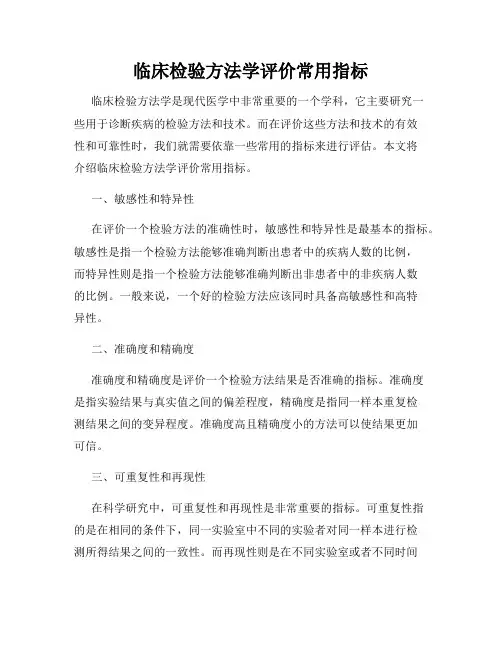 临床检验方法学评价常用指标

临床检验方法学是现代医学中非常重要的一个学科，它主要研究一些用于诊断疾病的检验方法和技术。而在评价这些方法和技术的有效性和可靠性时，我们就需要依靠一些常用的指标来进行评估。本文将介绍临床检验方法学评价常用指标。

一、敏感性和特异性

在评价一个检验方法的准确性时，敏感性和特异性是最基本的指标。敏感性是指一个检验方法能够准确判断出患者中的疾病人数的比例，而特异性则是指一个检验方法能够准确判断出非患者中的非疾病人数的比例。一般来说，一个好的检验方法应该同时具备高敏感性和高特异性。

二、准确度和精确度

准确度和精确度是评价一个检验方法结果是否准确的指标。准确度是指实验结果与真实值之间的偏差程度，精确度是指同一样本重复检测结果之间的变异程度。准确度高且精确度小的方法可以使结果更加可信。

三、可重复性和再现性

在科学研究中，可重复性和再现性是非常重要的指标。可重复性指的是在相同的条件下，同一实验室中不同的实验者对同一样本进行检测所得结果之间的一致性。而再现性则是在不同实验室或者不同时间